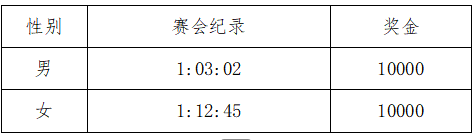 | 性别 | 赛会纪录 | 奖金 |
|---|---|---|
| 男 | 1:03:02 | 10000 |
| 女 | 1:12:45 | 10000 |